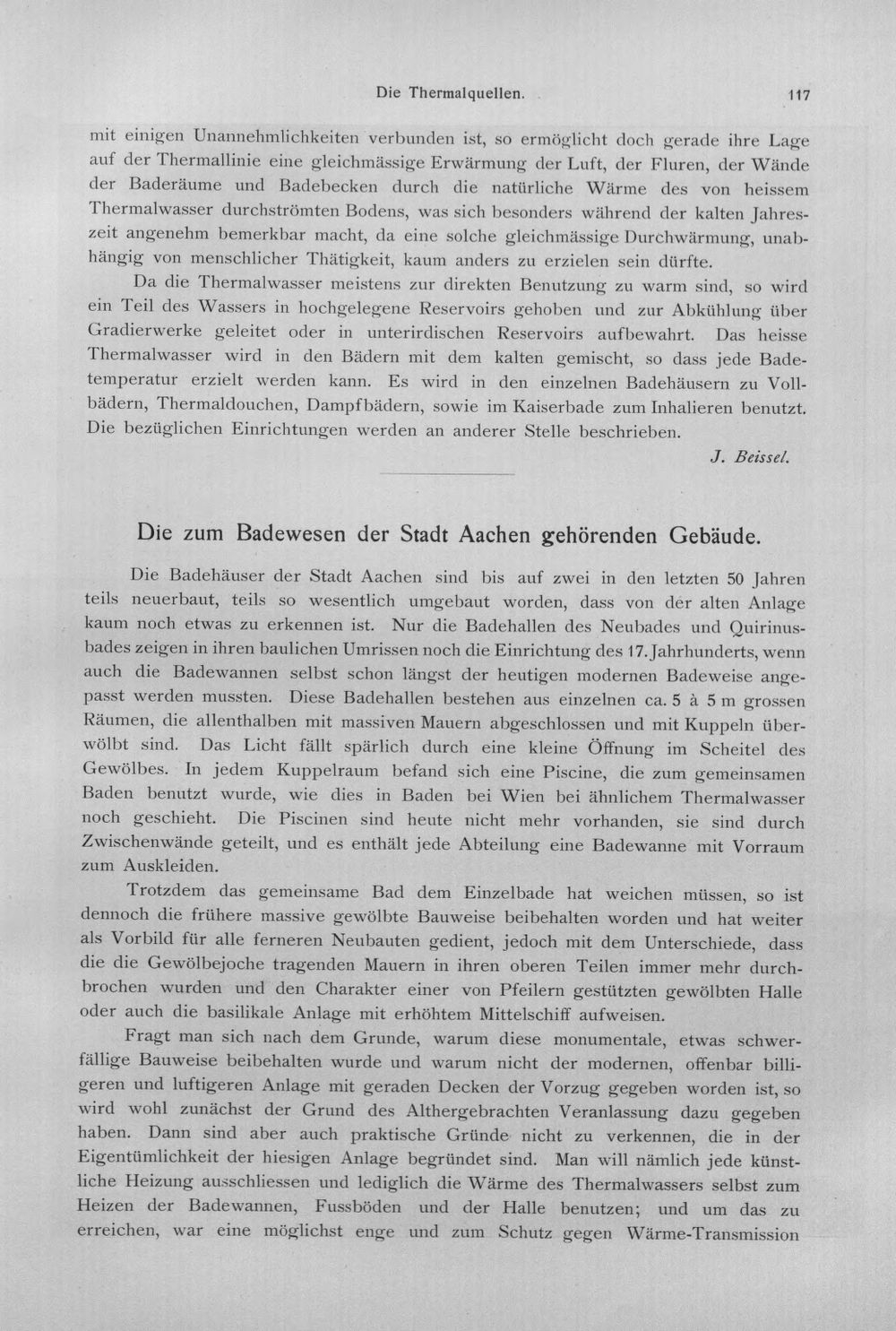 Die Thermalquellen. 117

mit einigen Unannehmlichkeiten verbunden ist, so ermöglicht doch gerade ihre Lage auf der Thermallinie eine gleichmässige Erwärmung der Luft, der Fluren, der Wände der Baderäume und Badebecken durch die natürliche Wärme des von heissem Thermalwasser durchströmten Bodens, was sich besonders während der kalten Jahreszeit angenehm bemerkbar macht, da eine solche gleichmässige Durchwärmung, unabhängig von menschlicher Thätigkeit, kaum anders zu erzielen sein dürfte.

Da die Thermalwasser meistens zur direkten Benutzung zu warm sind, so wird ein Teil des Wassers in hochgelegene Reservoirs gehoben und zur Abkühlung über Gradierwerke geleitet oder in unterirdischen Reservoirs aufbewahrt. Das heisse Thermalwasser wird in den Bädern mit dem kalten gemischt, so dass jede Badetemperatur erzielt werden kann. Es wird in den einzelnen Badehäusern zu Vollbädern, Thermaldouchen, Dampfbädern, sowie im Kaiserbade zum Inhalieren benutzt. Die bezüglichen Einrichtungen werden an anderer Stelle beschrieben.

J. Beissel.

Die zum Badewesen der Stadt Aachen gehörenden Gebäude.

Die Badehäuser der Stadt Aachen sind bis auf zwei in den letzten 50 Jahren teils neuerbaut, teils so wesentlich umgebaut worden, dass von der alten Anlage kaum noch etwas zu erkennen ist. Nur die Badehallen des Neubades und Quirinusbades zeigen in ihren baulichen Umrissen noch die Einrichtung des 17. Jahrhunderts, wenn auch die Badewannen selbst schon längst der heutigen modernen Badeweise angepasst werden mussten. Diese Badehallen bestehen aus einzelnen ca. 5 à 5 m grossen Räumen, die allenthalben mit massiven Mauern abgeschlossen und mit Kuppeln überwölbt sind. Das Licht fällt spärlich durch eine kleine Öffnung im Scheitel des Gewölbes. In jedem Kuppelraum befand sich eine Piscine, die zum gemeinsamen Baden benutzt wurde, wie dies in Baden bei Wien bei ähnlichem Thermalwasser noch geschieht. Die Piscinen sind heute nicht mehr vorhanden, sie sind durch Zwischenwände geteilt, und es enthält jede Abteilung eine Badewanne mit Vorraum zum Auskleiden.

Trotzdem das gemeinsame Bad dem Einzelbade hat weichen müssen, so ist dennoch die frühere massive gewölbte Bauweise beibehalten worden und hat weiter als Vorbild für alle ferneren Neubauten gedient, jedoch mit dem Unterschiede, dass die die Gewölbejoche tragenden Mauern in ihren oberen Teilen immer mehr durchbrochen wurden und den Charakter einer von Pfeilern gestützten gewölbten Halle oder auch die basilikale Anlage mit erhöhtem Mittelschiff aufweisen.

Fragt man sich nach dem Grunde, warum diese monumentale, etwas schwerfällige Bauweise beibehalten wurde und warum nicht der modernen, offenbar billigeren und luftigeren Anlage mit geraden Decken der Vorzug gegeben worden ist, so wird wohl zunächst der Grund des Althergebrachten Veranlassung dazu gegeben haben. Dann sind aber auch praktische Gründe nicht zu verkennen, die in der Eigentümlichkeit der hiesigen Anlage begründet sind. Man will nämlich jede künstliche Heizung ausschliessen und lediglich die Wärme des Thermalwassers selbst zum Heizen der Badewannen, Fussböden und der Halle benutzen; und um das zu erreichen, war eine möglichst enge und zum Schutz gegen Wärme-Transmission